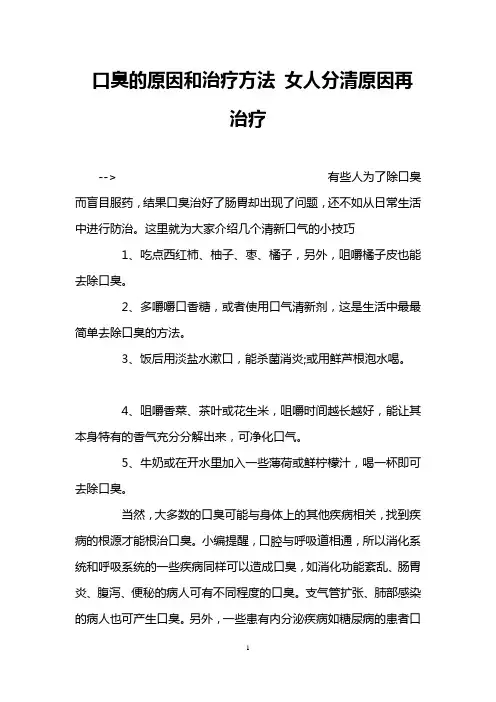 口臭的原因和治疗方法 女人分清原因再治疗

--> 有些人为了除口臭而盲目服药，结果口臭治好了肠胃却出现了问题，还不如从日常生活中进行防治。这里就为大家介绍几个清新口气的小技巧

1、吃点西红柿、柚子、枣、橘子，另外，咀嚼橘子皮也能去除口臭。

2、多嚼嚼口香糖，或者使用口气清新剂，这是生活中最最简单去除口臭的方法。

3、饭后用淡盐水漱口，能杀菌消炎;或用鲜芦根泡水喝。

4、咀嚼香菜、茶叶或花生米，咀嚼时间越长越好，能让其本身特有的香气充分分解出来，可净化口气。

5、牛奶或在开水里加入一些薄荷或鲜柠檬汁，喝一杯即可去除口臭。

当然，大多数的口臭可能与身体上的其他疾病相关，找到疾病的根源才能根治口臭。小编提醒，口腔与呼吸道相通，所以消化系统和呼吸系统的一些疾病同样可以造成口臭，如消化功能紊乱、肠胃炎、腹泻、便秘的病人可有不同程度的口臭。支气管扩张、肺部感染的病人也可产生口臭。另外，一些患有内分泌疾病如糖尿病的患者口

1